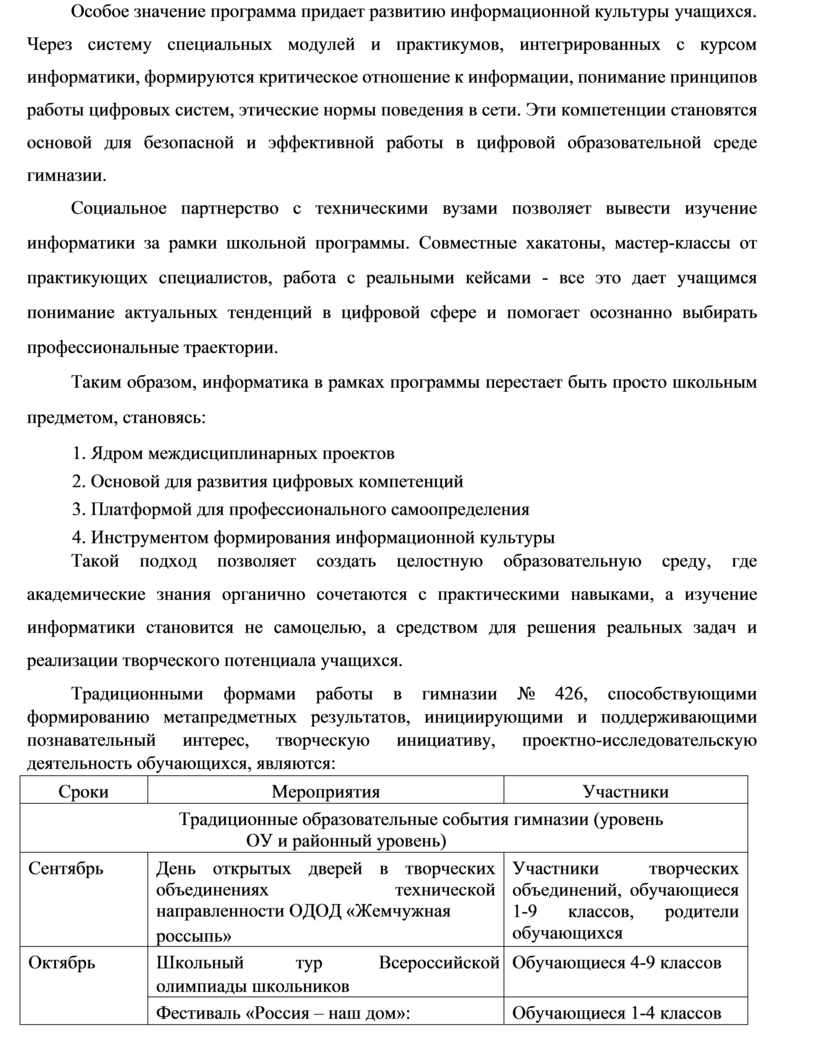 Особое значение программа придает развитию информационной культуры учащихся. Через систему специальных модулей и практикумов, интегрированных с курсом информатики, формируются критическое отношение к информации, понимание принципов работы цифровых систем, этические нормы поведения в сети. Эти компетенции становятся основой для безопасной и эффективной работы в цифровой образовательной среде гимназии.

Социальное партнерство с техническими вузами позволяет вывести изучение информатики за рамки школьной программы. Совместные хакатоны, мастер-классы от практикующих специалистов, работа с реальными кейсами - все это дает учащимся понимание актуальных тенденций в цифровой сфере и помогает осознанно выбирать профессиональные траектории.

Таким образом, информатика в рамках программы перестает быть просто школьным предметом, становясь:

1. Ядром междисциплинарных проектов
2. Основой для развития цифровых компетенций
3. Платформой для профессионального самоопределения
4. Инструментом формирования информационной культуры

Такой подход позволяет создать целостную образовательную среду, где академические знания органично сочетаются с практическими навыками, а изучение информатики становится не самоцелью, а средством для решения реальных задач и реализации творческого потенциала учащихся.

Традиционными формами работы в гимназии № 426, способствующими формированию метапредметных результатов, инициирующими и поддерживающими познавательный интерес, творческую инициативу, проектно-исследовательскую деятельность обучающихся, являются:

| Сроки | Мероприятия | Участники |
|---|---|---|
| Традиционные образовательные события гимназии (уровень ОУ и районный уровень) | | |
| Сентябрь | День открытых дверей в творческих объединениях технической направленности ОДОД «Жемчужная россыпь» | Участники творческих объединений, обучающиеся 1-9 классов, родители обучающихся |
| Октябрь | Школьный тур Всероссийской олимпиады школьников | Обучающиеся 4-9 классов |
| | Фестиваль «Россия – наш дом»: | Обучающиеся 1-4 классов |